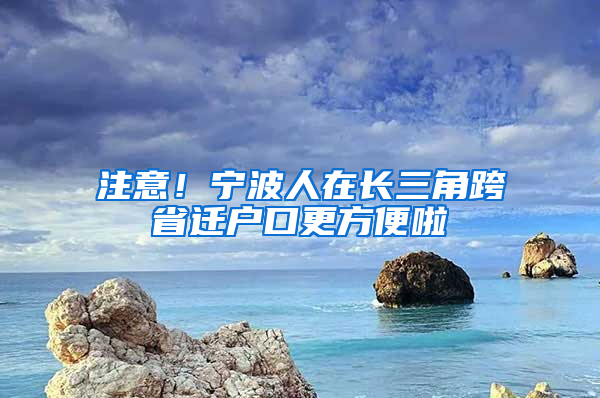 注意！宁波人在长三角跨省迁户口更方便啦